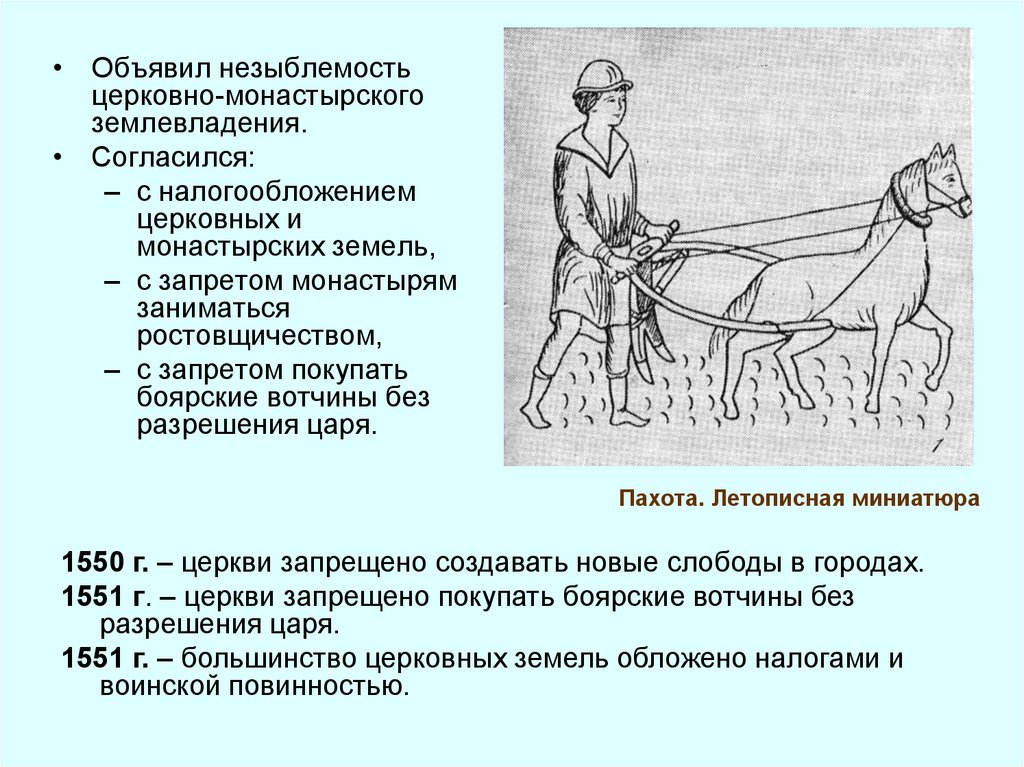 • Объявил незыблемость церковно-монастырского землевладения.
• Согласился:
– с налогообложением церковных и монастырских земель,
– с запретом монастырям заниматься ростовщичеством,
– с запретом покупать боярские вотчины без разрешения царя.

Пахота. Летописная миниатюра

1550 г. – церкви запрещено создавать новые слободы в городах.
1551 г. – церкви запрещено покупать боярские вотчины без разрешения царя.
1551 г. – большинство церковных земель обложено налогами и воинской повинностью.